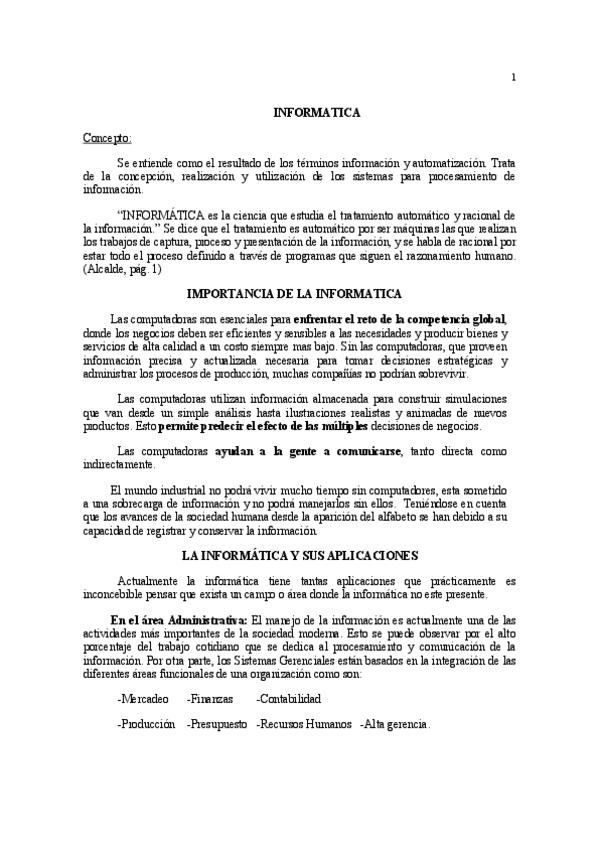 1

INFORMATICA

Concepto:

Se entiende como el resultado de los términos información y automatización. Trata de la concepción, realización y utilización de los sistemas para procesamiento de información.

"INFORMÁTICA es la ciencia que estudia el tratamiento automático y racional de la información." Se dice que el tratamiento es automático por ser máquinas las que realizan los trabajos de captura, proceso y presentación de la información, y se habla de racional por estar todo el proceso definido a través de programas que siguen el razonamiento humano. (Alcalde, pág. 1)

IMPORTANCIA DE LA INFORMATICA

Las computadoras son esenciales para enfrentar el reto de la competencia global, donde los negocios deben ser eficientes y sensibles a las necesidades y producir bienes y servicios de alta calidad a un costo siempre mas bajo. Sin las computadoras, que proveen información precisa y actualizada necesaria para tomar decisiones estratégicas y administrar los procesos de producción, muchas compañías no podrían sobrevivir.

Las computadoras utilizan información almacenada para construir simulaciones que van desde un simple análisis hasta ilustraciones realistas y animadas de nuevos productos. Esto permite predecir el efecto de las múltiples decisiones de negocios.

Las computadoras ayudan a la gente a comunicarse, tanto directa como indirectamente.

El mundo industrial no podrá vivir mucho tiempo sin computadores, esta sometido a una sobrecarga de información y no podrá manejarlos sin ellos. Teniéndose en cuenta que los avances de la sociedad humana desde la aparición del alfabeto se han debido a su capacidad de registrar y conservar la información.

LA INFORMÁTICA Y SUS APLICACIONES

Actualmente la informática tiene tantas aplicaciones que prácticamente es inconcebible pensar que exista un campo o área donde la informática no este presente.

En el área Administrativa: El manejo de la información es actualmente una de las actividades más importantes de la sociedad moderna. Esto se puede observar por el alto porcentaje del trabajo cotidiano que se dedica al procesamiento y comunicación de la información. Por otra parte, los Sistemas Gerenciales están basados en la integración de las diferentes áreas funcionales de una organización como son:

-Mercadeo -Finanzas -Contabilidad

-Producción -Presupuesto -Recursos Humanos -Alta gerencia.